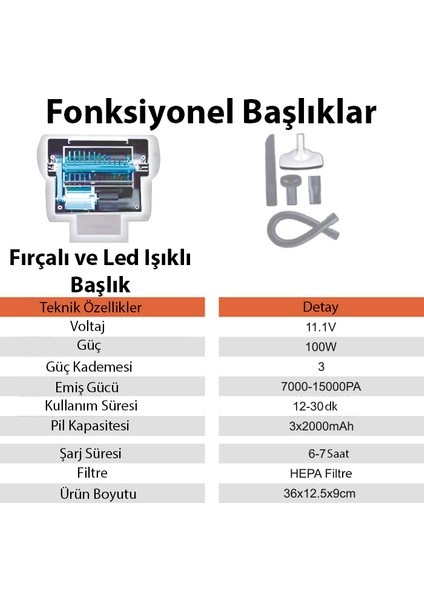 Fonksiyonel Başlıklar

Fırçalı ve Led Işıklı Başlık

| Teknik Özellikler | Detay |
|---|---|
| Voltaj | 11.1V |
| Güç | 100W |
| Güç Kademesi | 3 |
| Emiş Gücü | 7000-15000PA |
| Kullanım Süresi | 12-30dk |
| Pil Kapasitesi | 3x2000mAh |
| Şarj Süresi | 6-7Saat |
| Filtre | HEPA Filtre |
| Ürün Boyutu | 36x12.5x9cm |